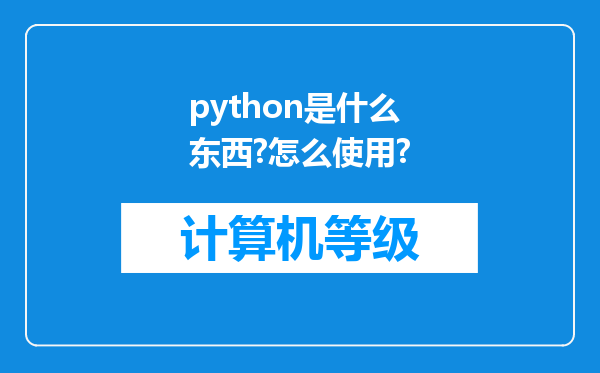 python是什么东西?怎么使用?

计算机等级